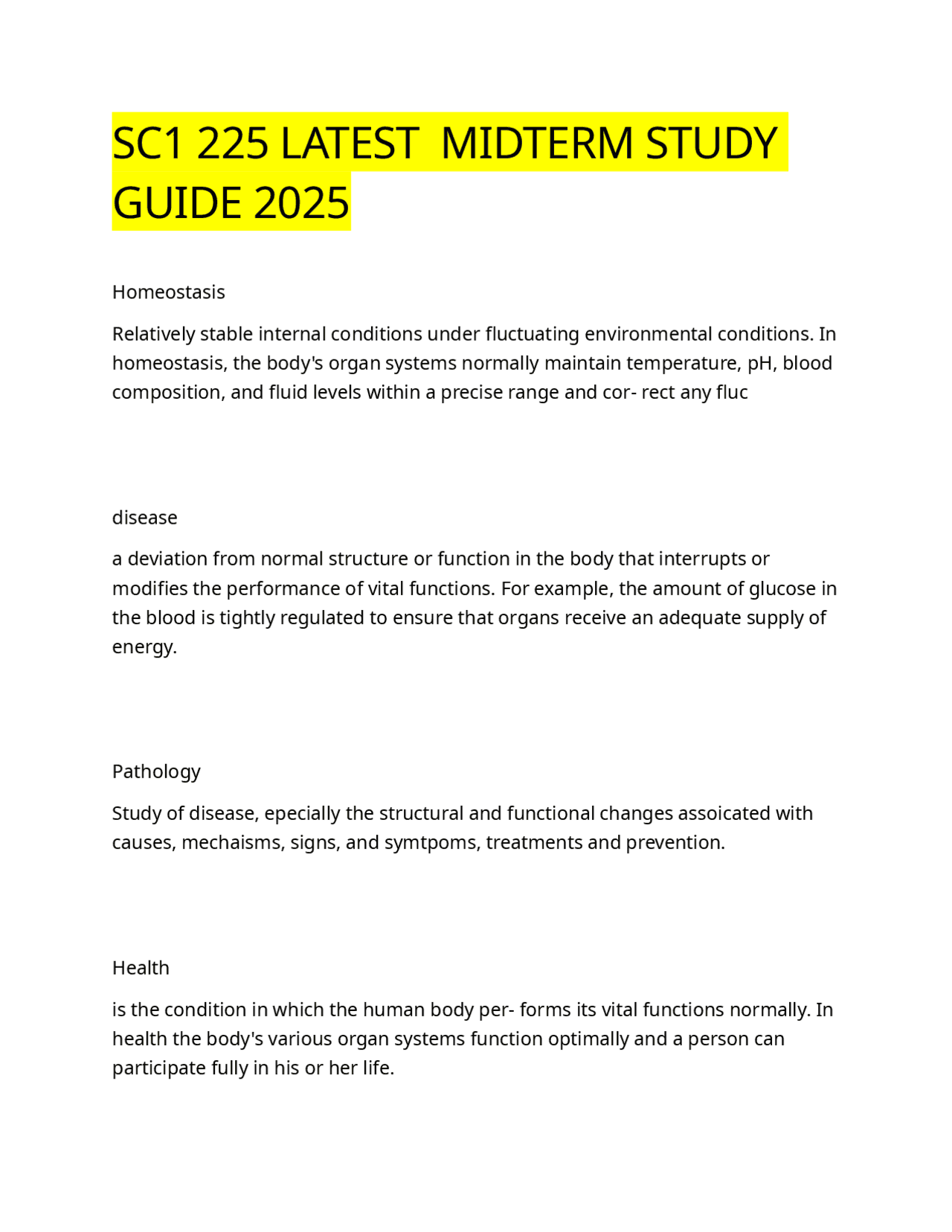 SC1 225 LATEST MIDTERM STUDY GUIDE 2025

Homeostasis

Relatively stable internal conditions under fluctuating environmental conditions. In homeostasis, the body's organ systems normally maintain temperature, pH, blood composition, and fluid levels within a precise range and cor- rect any fluc

disease

a deviation from normal structure or function in the body that interrupts or modifies the performance of vital functions. For example, the amount of glucose in the blood is tightly regulated to ensure that organs receive an adequate supply of energy.

Pathology

Study of disease, epecially the structural and functional changes assoicated with causes, mechaisms, signs, and symtpoms, treatments and prevention.

Health

is the condition in which the human body per- forms its vital functions normally. In health the body's various organ systems function optimally and a person can participate fully in his or her life.